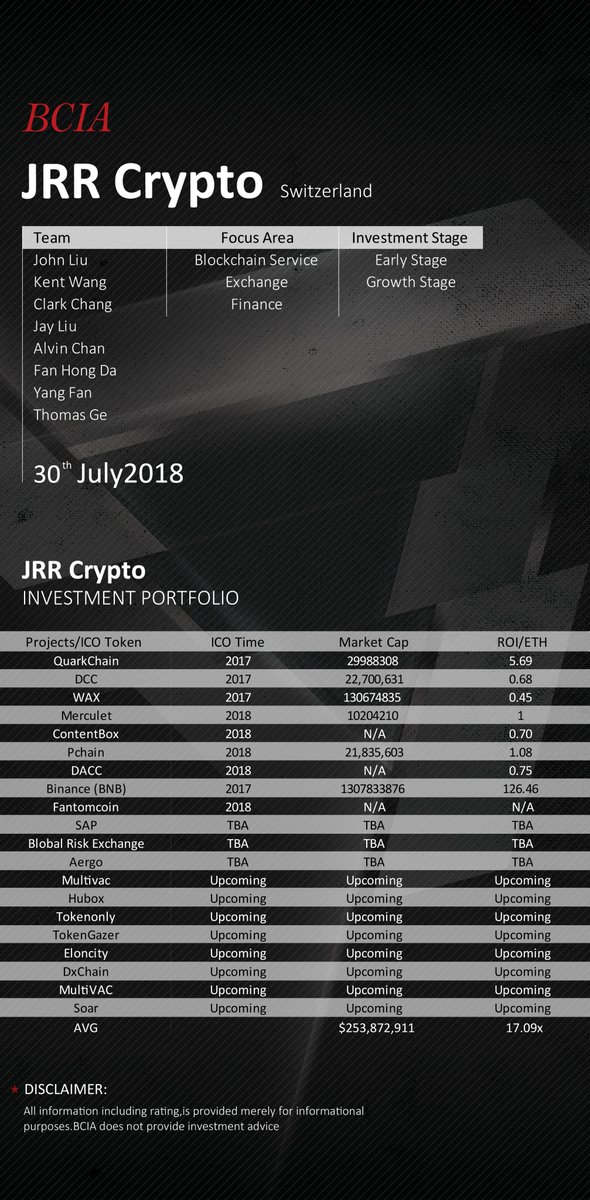 BCIA

JRR Crypto Switzerland

| Team | Focus Area | Investment Stage |
|---|---|---|
| John Liu | Blockchain Service | Early Stage |
| Kent Wang | Exchange | Growth Stage |
| Clark Chang | Finance | |
| Jay Liu | | |
| Alvin Chan | | |
| Fan Hong Da | | |
| Yang Fan | | |
| Thomas Ge | | |

$30^{th}$ July2018

JRR Crypto
INVESTMENT PORTFOLIO

| Projects/ICO Token | ICO Time | Market Cap | ROI/ETH |
|---|---|---|---|
| QuarkChain | 2017 | 29988308 | 5.69 |
| DCC | 2017 | 22,700,631 | 0.68 |
| WAX | 2017 | 130674835 | 0.45 |
| Merculet | 2018 | 10204210 | 1 |
| ContentBox | 2018 | N/A | 0.70 |
| Pchain | 2018 | 21,835,603 | 1.08 |
| DACC | 2018 | N/A | 0.75 |
| Binance (BNB) | 2017 | 1307833876 | 126.46 |
| Fantomcoin | 2018 | N/A | N/A |
| SAP | TBA | TBA | TBA |
| Blobal Risk Exchange | TBA | TBA | TBA |
| Aergo | TBA | TBA | TBA |
| Multivac | Upcoming | Upcoming | Upcoming |
| Hubox | Upcoming | Upcoming | Upcoming |
| Tokenonly | Upcoming | Upcoming | Upcoming |
| TokenGazer | Upcoming | Upcoming | Upcoming |
| Eloncity | Upcoming | Upcoming | Upcoming |
| DxChain | Upcoming | Upcoming | Upcoming |
| MultiVAC | Upcoming | Upcoming | Upcoming |
| Soar | Upcoming | Upcoming | Upcoming |
| AVG | | $253,872,911 | 17.09x |

* DISCLAIMER:
All information including rating,is provided merely for informational purposes.BCIA does not provide investment advice